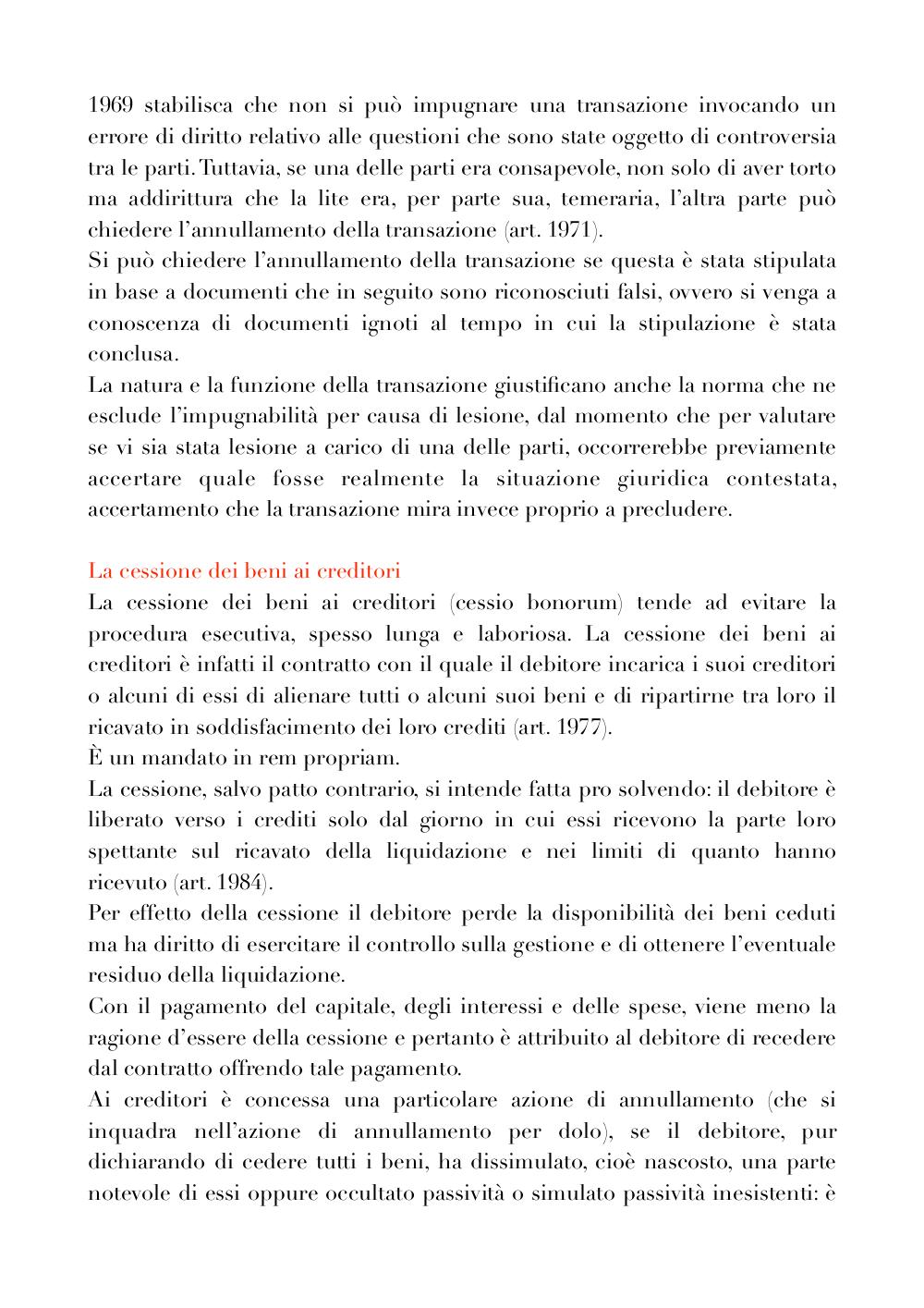 1969 stabilisca che non si può impugnare una transazione invocando un errore di diritto relativo alle questioni che sono state oggetto di controversia tra le parti. Tuttavia, se una delle parti era consapevole, non solo di aver torto ma addirittura che la lite era, per parte sua, temeraria, l'altra parte può chiedere l'annullamento della transazione (art. 1971).
Si può chiedere l'annullamento della transazione se questa è stata stipulata in base a documenti che in seguito sono riconosciuti falsi, ovvero si venga a conoscenza di documenti ignoti al tempo in cui la stipulazione è stata conclusa.
La natura e la funzione della transazione giustificano anche la norma che ne esclude l'impugnabilità per causa di lesione, dal momento che per valutare se vi sia stata lesione a carico di una delle parti, occorrerebbe previamente accertare quale fosse realmente la situazione giuridica contestata, accertamento che la transazione mira invece proprio a precludere.

La cessione dei beni ai creditori
La cessione dei beni ai creditori (cessio bonorum) tende ad evitare la procedura esecutiva, spesso lunga e laboriosa. La cessione dei beni ai creditori è infatti il contratto con il quale il debitore incarica i suoi creditori o alcuni di essi di alienare tutti o alcuni suoi beni e di ripartirne tra loro il ricavato in soddisfacimento dei loro crediti (art. 1977).
È un mandato in rem propriam.
La cessione, salvo patto contrario, si intende fatta pro solvendo: il debitore è liberato verso i crediti solo dal giorno in cui essi ricevono la parte loro spettante sul ricavato della liquidazione e nei limiti di quanto hanno ricevuto (art. 1984).
Per effetto della cessione il debitore perde la disponibilità dei beni ceduti ma ha diritto di esercitare il controllo sulla gestione e di ottenere l'eventuale residuo della liquidazione.
Con il pagamento del capitale, degli interessi e delle spese, viene meno la ragione d'essere della cessione e pertanto è attribuito al debitore di recedere dal contratto offrendo tale pagamento.
Ai creditori è concessa una particolare azione di annullamento (che si inquadra nell'azione di annullamento per dolo), se il debitore, pur dichiarando di cedere tutti i beni, ha dissimulato, cioè nascosto, una parte notevole di essi oppure occultato passività o simulato passività inesistenti: è